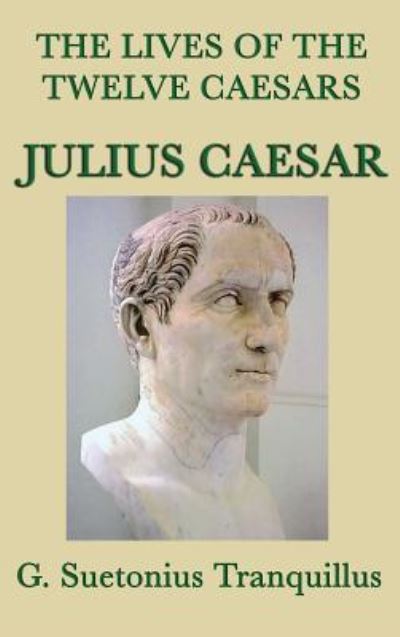 THE LIVES OF THE TWELVE CAESARS

JULIUS CAESAR

G. Suetonius Tranquillus